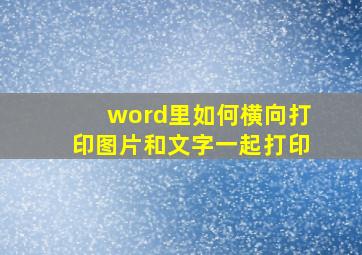 word里如何横向打印图片和文字一起打印